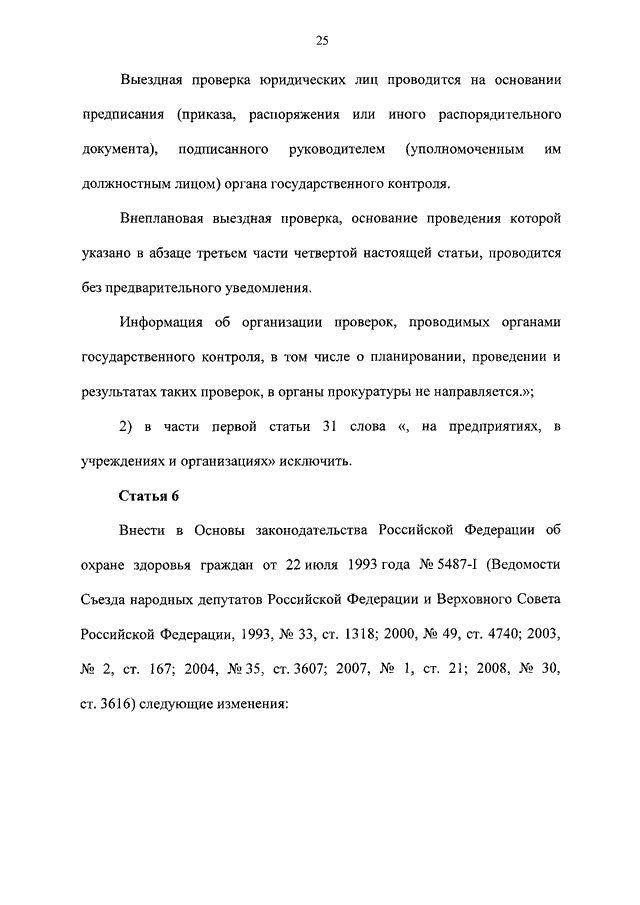 25

Выездная проверка юридических лиц проводится на основании предписания (приказа, распоряжения или иного распорядительного документа), подписанного руководителем (уполномоченным им должностным лицом) органа государственного контроля.

Внеплановая выездная проверка, основание проведения которой указано в абзаце третьем части четвертой настоящей статьи, проводится без предварительного уведомления.

Информация об организации проверок, проводимых органами государственного контроля, в том числе о планировании, проведении и результатах таких проверок, в органы прокуратуры не направляется.»;

2) в части первой статьи 31 слова «, на предприятиях, в учреждениях и организациях» исключить.

Статья 6

Внести в Основы законодательства Российской Федерации об охране здоровья граждан от 22 июля 1993 года № 5487-I (Ведомости Съезда народных депутатов Российской Федерации и Верховного Совета Российской Федерации, 1993, № 33, ст. 1318; 2000, № 49, ст. 4740; 2003, № 2, ст. 167; 2004, № 35, ст. 3607; 2007, № 1, ст. 21; 2008, № 30, ст. 3616) следующие изменения: